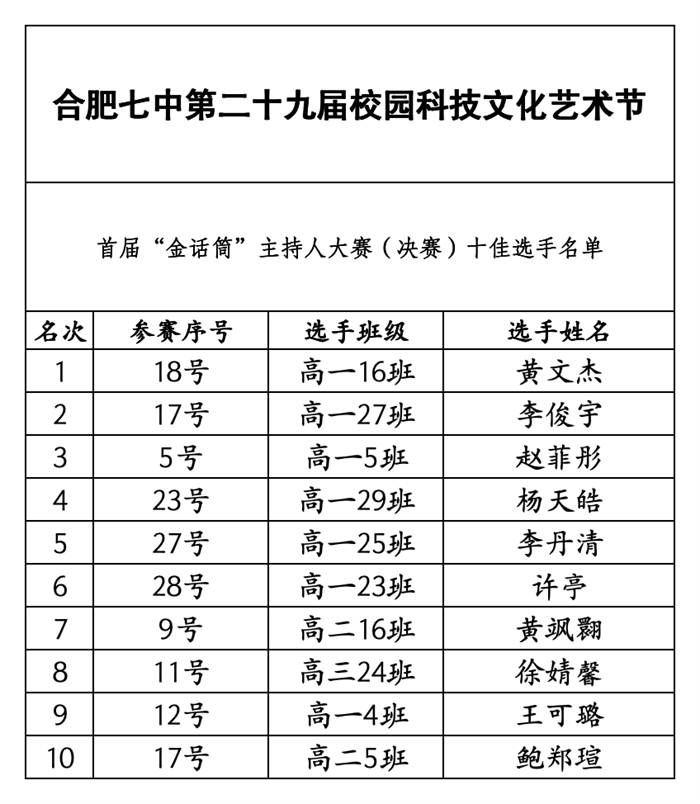 合肥七中第二十九届校园科技文化艺术节

首届“金话筒”主持人大赛（决赛）十佳选手名单

| 名次 | 参赛序号 | 选手班级 | 选手姓名 |
|---|---|---|---|
| 1 | 18号 | 高一16班 | 黄文杰 |
| 2 | 17号 | 高一27班 | 李俊宇 |
| 3 | 5号 | 高一5班 | 赵菲彤 |
| 4 | 23号 | 高一29班 | 杨天皓 |
| 5 | 27号 | 高一25班 | 李丹清 |
| 6 | 28号 | 高一23班 | 许亭 |
| 7 | 9号 | 高二16班 | 黄飒翾 |
| 8 | 11号 | 高三24班 | 徐婧馨 |
| 9 | 12号 | 高一4班 | 王可璐 |
| 10 | 17号 | 高二5班 | 鲍郑瑄 |